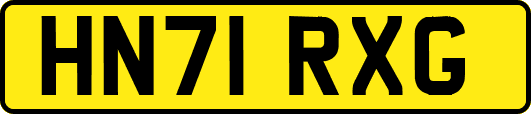 HN71 RXG